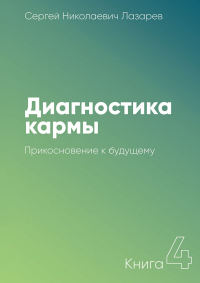 Сергей Николаевич Лазарев

Диагностика кармы

Прикосновение к будущему

Книга 4